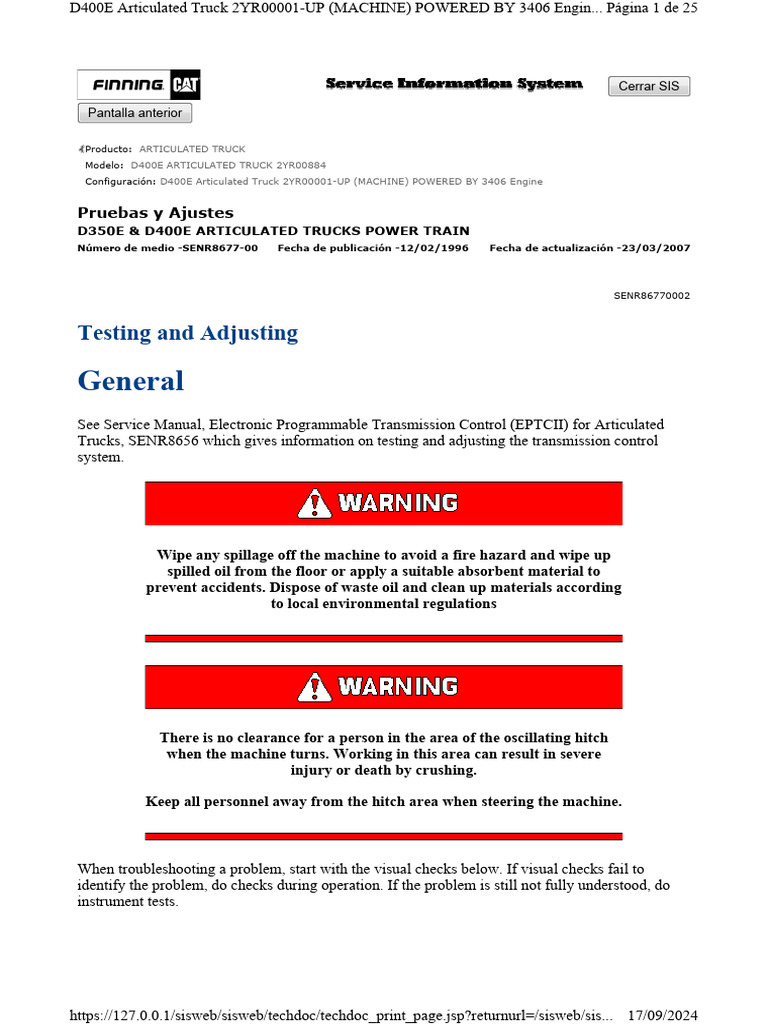 D400E Articulated Truck 2YR00001-UP (MACHINE) POWERED BY 3406 Engin... Página 1 de 25

FINNING CAT

Service Information System

Cerrar SIS

Pantalla anterior

Producto: ARTICULATED TRUCK
Modelo: D400E ARTICULATED TRUCK 2YR00884
Configuración: D400E Articulated Truck 2YR00001-UP (MACHINE) POWERED BY 3406 Engine

Pruebas y Ajustes
D350E & D400E ARTICULATED TRUCKS POWER TRAIN
Número de medio -SENR8677-00 Fecha de publicación -12/02/1996 Fecha de actualización -23/03/2007

SENR86770002

Testing and Adjusting

General

See Service Manual, Electronic Programmable Transmission Control (EPTCII) for Articulated Trucks, SENR8656 which gives information on testing and adjusting the transmission control system.

WARNING

Wipe any spillage off the machine to avoid a fire hazard and wipe up spilled oil from the floor or apply a suitable absorbent material to prevent accidents. Dispose of waste oil and clean up materials according to local environmental regulations

WARNING

There is no clearance for a person in the area of the oscillating hitch when the machine turns. Working in this area can result in severe injury or death by crushing.

Keep all personnel away from the hitch area when steering the machine.

When troubleshooting a problem, start with the visual checks below. If visual checks fail to identify the problem, do checks during operation. If the problem is still not fully understood, do instrument tests.

https://127.0.0.1/sisweb/sisweb/techdoc/techdoc_print_page.jsp?returnurl=/sisweb/sis... 17/09/2024